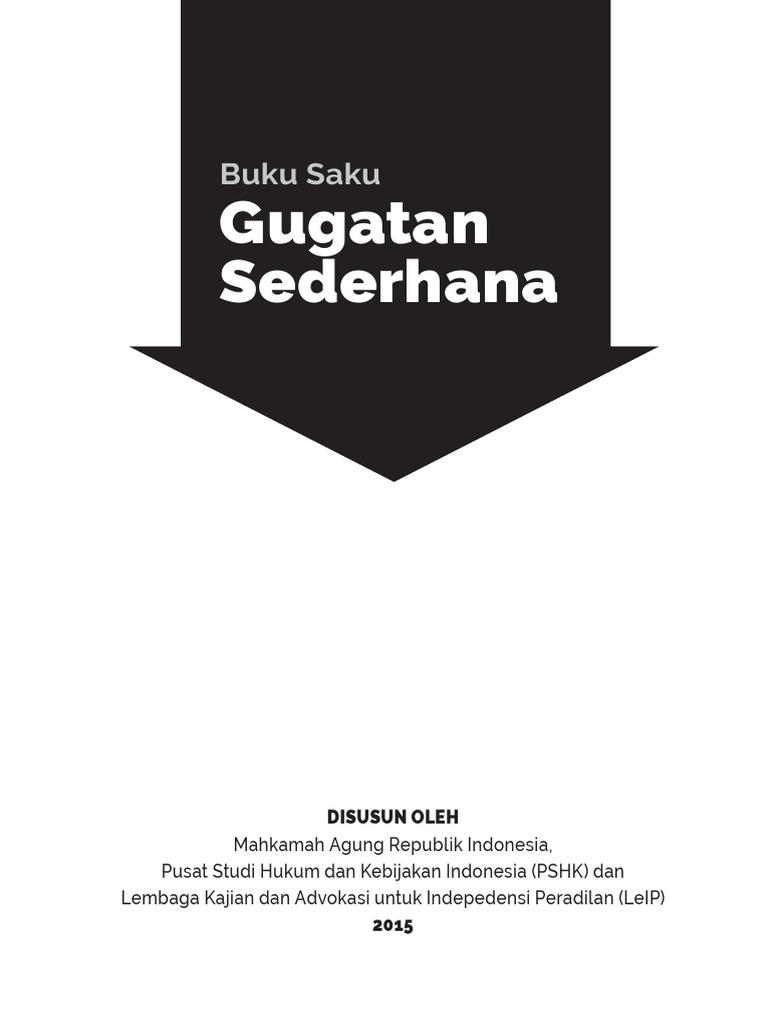 Buku Saku

Gugatan
Sederhana

DISUSUN OLEH
Mahkamah Agung Republik Indonesia,
Pusat Studi Hukum dan Kebijakan Indonesia (PSHK) dan
Lembaga Kajian dan Advokasi untuk Indepedensi Peradilan (LeIP)
2015